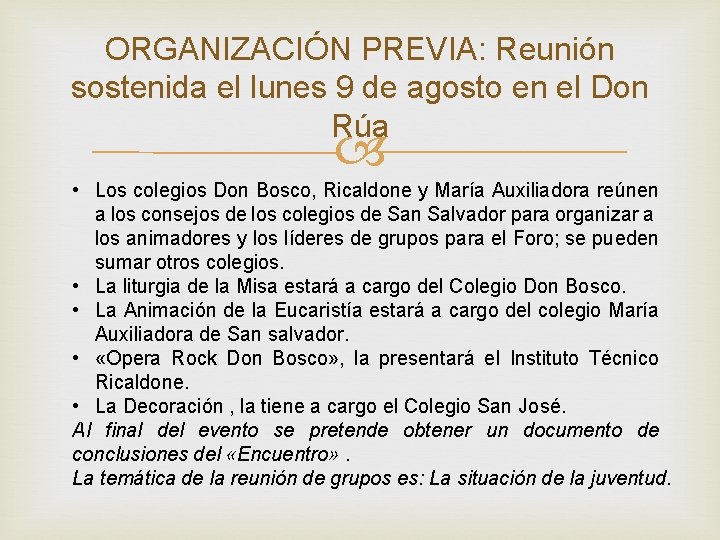 ORGANIZACIÓN PREVIA: Reunión sostenida el lunes 9 de agosto en el Don Rúa

• Los colegios Don Bosco, Ricaldone y María Auxiliadora reúnen a los consejos de los colegios de San Salvador para organizar a los animadores y los líderes de grupos para el Foro; se pueden sumar otros colegios.
• La liturgia de la Misa estará a cargo del Colegio Don Bosco.
• La Animación de la Eucaristía estará a cargo del colegio María Auxiliadora de San salvador.
• «Opera Rock Don Bosco», la presentará el Instituto Técnico Ricaldone.
• La Decoración , la tiene a cargo el Colegio San José.

Al final del evento se pretende obtener un documento de conclusiones del «Encuentro» .

La temática de la reunión de grupos es: La situación de la juventud.